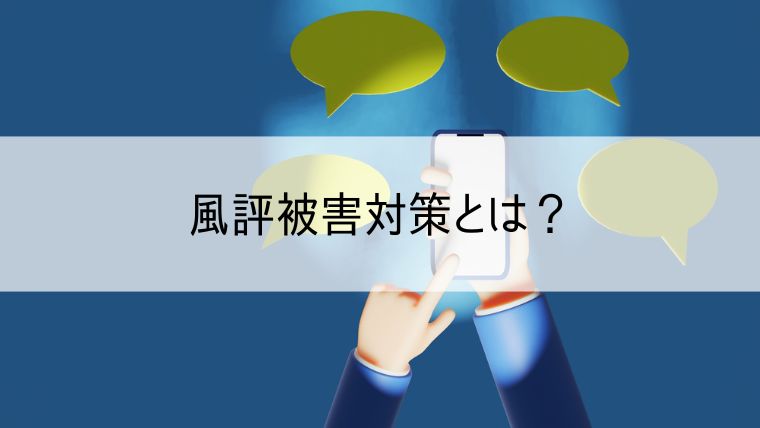 風評被害対策とは？